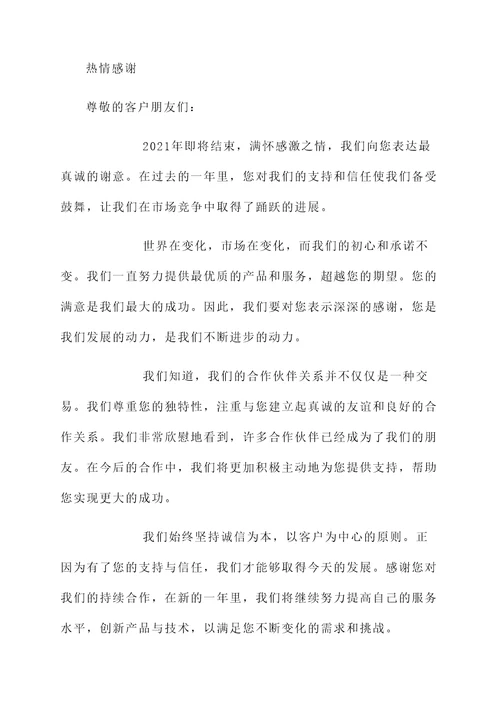 热情感谢

尊敬的客户朋友们：

2021年即将结束，满怀感激之情，我们向您表达最真诚的谢意。在过去的一年里，您对我们的支持和信任使我们备受鼓舞，让我们在市场竞争中取得了踊跃的进展。

世界在变化，市场在变化，而我们的初心和承诺不变。我们一直努力提供最优质的产品和服务，超越您的期望。您的满意是我们最大的成功。因此，我们要对您表示深深的感谢，您是我们发展的动力，是我们不断进步的动力。

我们知道，我们的合作伙伴关系并不仅仅是一种交易。我们尊重您的独特性，注重与您建立起真诚的友谊和良好的合作关系。我们非常欣慰地看到，许多合作伙伴已经成为了我们的朋友。在今后的合作中，我们将更加积极主动地为您提供支持，帮助您实现更大的成功。

我们始终坚持诚信为本，以客户为中心的原则。正因为有了您的支持与信任，我们才能够取得今天的发展。感谢您对我们的持续合作，在新的一年里，我们将继续努力提高自己的服务水平，创新产品与技术，以满足您不断变化的需求和挑战。